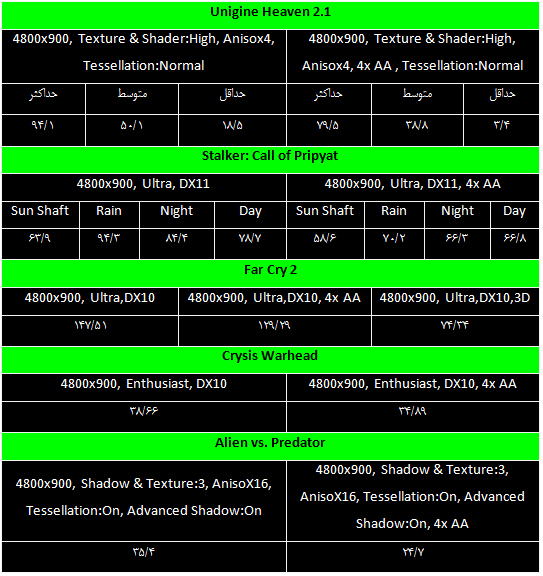 **Unigine Heaven 2.1**

| 4800x900, Texture & Shader:High, Anisox4, Tessellation:Normal | | | 4800x900, Texture & Shader:High, Anisox4, 4x AA , Tessellation:Normal | | |
|---|---|---|---|---|---|
| حداکثر | متوسط | حداقل | حداکثر | متوسط | حداقل |
| ۹۴/۱ | ۵۰/۱ | ۱۸/۵ | ۷۹/۵ | ۳۸/۸ | ۳/۴ |

**Stalker: Call of Pripyat**

| 4800x900, Ultra, DX11 | | | | 4800x900, Ultra, DX11, 4x AA | | | |
|---|---|---|---|---|---|---|---|
| Sun Shaft | Rain | Night | Day | Sun Shaft | Rain | Night | Day |
| ۶۳/۹ | ۹۴/۳ | ۸۴/۴ | ۷۸/۷ | ۵۸/۶ | ۷۰/۲ | ۶۶/۳ | ۶۶/۸ |

**Far Cry 2**

| 4800x900, Ultra,DX10 | 4800x900, Ultra,DX10, 4x AA | 4800x900, Ultra,DX10,3D |
|---|---|---|
| ۱۴۷/۵۱ | ۱۲۹/۲۹ | ۷۴/۳۴ |

**Crysis Warhead**

| 4800x900, Enthusiast, DX10 | 4800x900, Enthusiast, DX10, 4x AA |
|---|---|
| ۳۸/۶۶ | ۳۴/۸۹ |

**Alien vs. Predator**

| 4800x900, Shadow & Texture:3, AnisoX16, Tessellation:On, Advanced Shadow:On | 4800x900, Shadow & Texture:3, AnisoX16, Tessellation:On, Advanced Shadow:On, 4x AA |
|---|---|
| ۳۵/۴ | ۲۴/۷ |